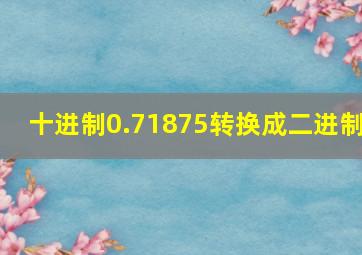 十进制0.71875转换成二进制